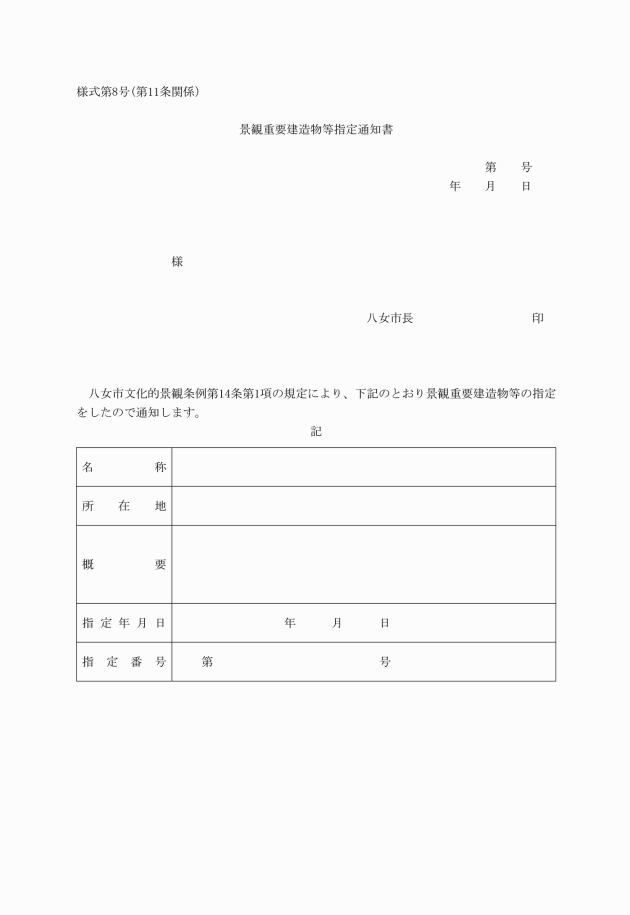 様式第8号(第11条関係)

景観重要建造物等指定通知書

第　　号
年　　月　　日

様

八女市長　　　　　　　　印

八女市文化的景観条例第14条第1項の規定により、下記のとおり景観重要建造物等の指定をしたので通知します。

記

| 名　　称 | |
|---|---|
| 所 在 地 | |
| 概　　要 | |
| 指定年月日 | 年　　月　　日 |
| 指定番号 | 第　　　　号 |